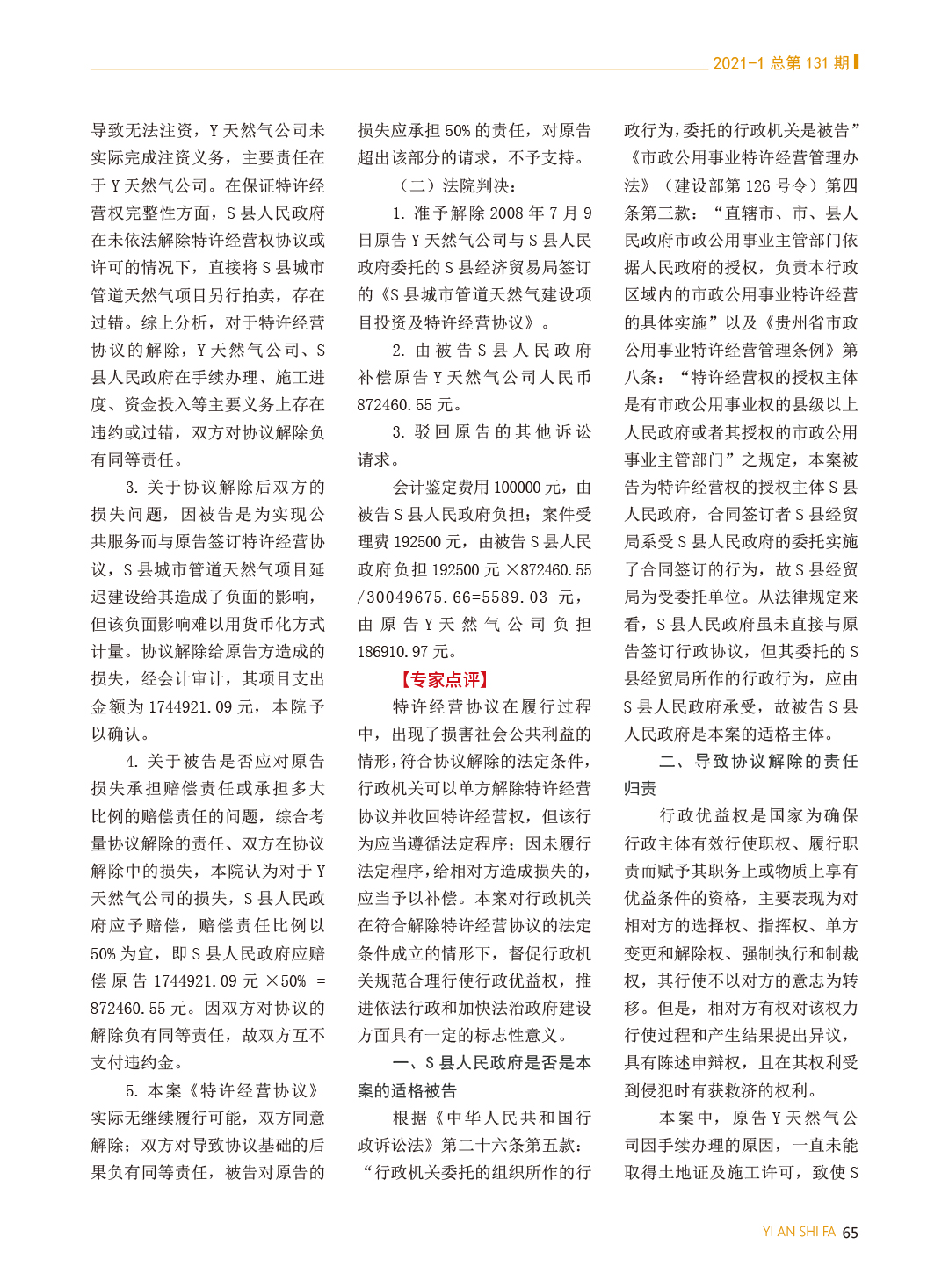 2021-1 总第 131 期

导致无法注资，Y 天然气公司未实际完成注资义务，主要责任在于 Y 天然气公司。在保证特许经营权完整性方面，S 县人民政府在未依法解除特许经营权协议或许可的情况下，直接将 S 县城市管道天然气项目另行拍卖，存在过错。综上分析，对于特许经营协议的解除，Y 天然气公司、S 县人民政府在手续办理、施工进度、资金投入等主要义务上存在违约或过错，双方对协议解除负有同等责任。

3. 关于协议解除后双方的损失问题，因被告是为实现公共服务而与原告签订特许经营协议，S 县城市管道天然气项目延迟建设给其造成了负面的影响，但该负面影响难以用货币化方式计量。协议解除给原告方造成的损失，经会计审计，其项目支出金额为 1744921.09 元，本院予以确认。

4. 关于被告是否应对原告损失承担赔偿责任或承担多大比例的赔偿责任的问题，综合考量协议解除的责任、双方在协议解除中的损失，本院认为对于 Y 天然气公司的损失，S 县人民政府应予赔偿，赔偿责任比例以 50% 为宜，即 S 县人民政府应赔偿原告 1744921.09 元 ×50% = 872460.55 元。因双方对协议的解除负有同等责任，故双方互不支付违约金。

5. 本案《特许经营协议》实际无继续履行可能，双方同意解除；双方对导致协议基础的后果负有同等责任，被告对原告的损失应承担 50% 的责任，对原告超出该部分的请求，不予支持。

（二）法院判决：

1. 准予解除 2008 年 7 月 9 日原告 Y 天然气公司与 S 县人民政府委托的 S 县经济贸易局签订的《S 县城市管道天然气建设项目投资及特许经营协议》。

2. 由被告 S 县人民政府补偿原告 Y 天然气公司人民币 872460.55 元。

3. 驳回原告的其他诉讼请求。

会计鉴定费用 100000 元，由被告 S 县人民政府负担；案件受理费 192500 元，由被告 S 县人民政府负担 192500 元 ×872460.55 /30049675.66=5589.03 元，由原告 Y 天然气公司负担 186910.97 元。

【专家点评】

特许经营协议在履行过程中，出现了损害社会公共利益的情形，符合协议解除的法定条件，行政机关可以单方解除特许经营协议并收回特许经营权，但该行为应当遵循法定程序；因未履行法定程序，给相对方造成损失的，应当予以补偿。本案对行政机关在符合解除特许经营协议的法定条件成立的情形下，督促行政机关规范合理行使行政优益权，推进依法行政和加快法治政府建设方面具有一定的标志性意义。

一、S 县人民政府是否是本案的适格被告

根据《中华人民共和国行政诉讼法》第二十六条第五款：“行政机关委托的组织所作的行政行为，委托的行政机关是被告”《市政公用事业特许经营管理办法》（建设部第 126 号令）第四条第三款：“直辖市、市、县人民政府市政公用事业主管部门依据人民政府的授权，负责本行政区域内的市政公用事业特许经营的具体实施”以及《贵州省市政公用事业特许经营管理条例》第八条：“特许经营权的授权主体是有市政公用事业权的县级以上人民政府或者其授权的市政公用事业主管部门”之规定，本案被告为特许经营权的授权主体 S 县人民政府，合同签订者 S 县经贸局系受 S 县人民政府的委托实施了合同签订的行为，故 S 县经贸局为受委托单位。从法律规定来看，S 县人民政府虽未直接与原告签订行政协议，但其委托的 S 县经贸局所作的行政行为，应由 S 县人民政府承受，故被告 S 县人民政府是本案的适格主体。

二、导致协议解除的责任归责

行政优益权是国家为确保行政主体有效行使职权、履行职责而赋予其职务上或物质上享有优益条件的资格，主要表现为对相对方的选择权、指挥权、单方变更和解除权、强制执行和制裁权，其行使不以对方的意志为转移。但是，相对方有权对该权力行使过程和产生结果提出异议，具有陈述申辩权，且在其权利受到侵犯时有获救济的权利。

本案中，原告 Y 天然气公司因手续办理的原因，一直未能取得土地证及施工许可，致使 S

YI AN SHI FA 65